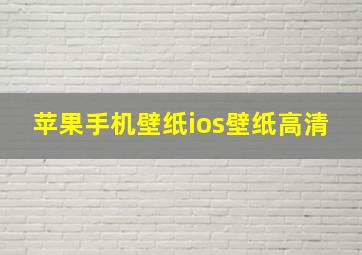 苹果手机壁纸ios壁纸高清